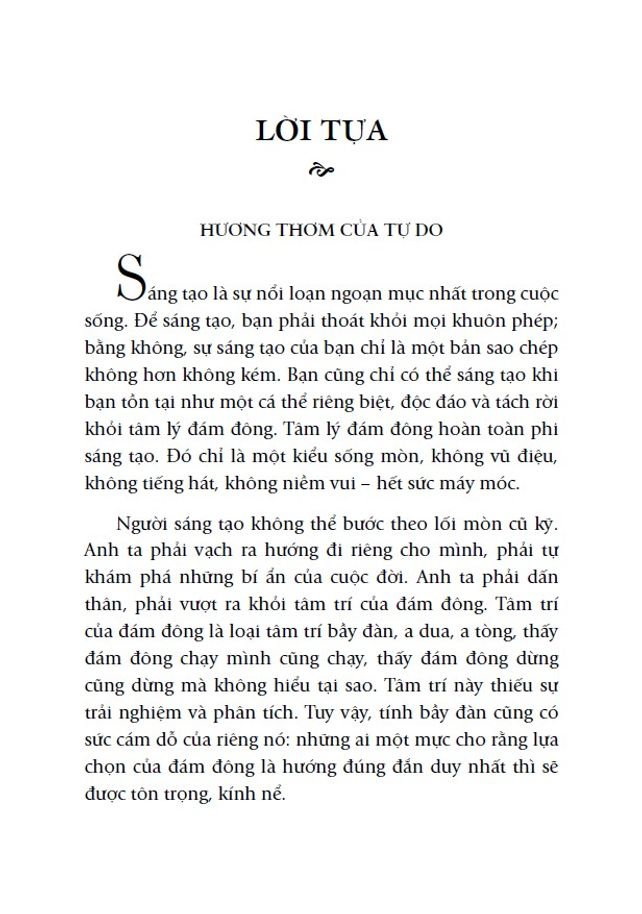 LỜI TỰA

HƯƠNG THƠM CỦA TỰ DO

Sáng tạo là sự nổi loạn ngoạn mục nhất trong cuộc sống. Để sáng tạo, bạn phải thoát khỏi mọi khuôn phép; bằng không, sự sáng tạo của bạn chỉ là một bản sao chép không hơn không kém. Bạn cũng chỉ có thể sáng tạo khi bạn tồn tại như một cá thể riêng biệt, độc đáo và tách rời khỏi tâm lý đám đông. Tâm lý đám đông hoàn toàn phi sáng tạo. Đó chỉ là một kiểu sống mòn, không vũ điệu, không tiếng hát, không niềm vui – hết sức máy móc.

Người sáng tạo không thể bước theo lối mòn cũ kỹ. Anh ta phải vạch ra hướng đi riêng cho mình, phải tự khám phá những bí ẩn của cuộc đời. Anh ta phải dấn thân, phải vượt ra khỏi tâm trí của đám đông. Tâm trí của đám đông là loại tâm trí bầy đàn, a dua, a tòng, thấy đám đông chạy mình cũng chạy, thấy đám đông dừng cũng dừng mà không hiểu tại sao. Tâm trí này thiếu sự trải nghiệm và phân tích. Tuy vậy, tính bầy đàn cũng có sức cám dỗ của riêng nó: những ai một mực cho rằng lựa chọn của đám đông là hướng đúng đắn duy nhất thì sẽ được tôn trọng, kính nể.